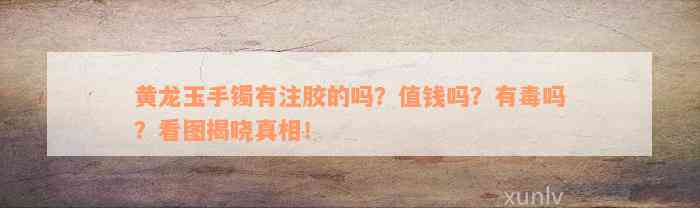 黄龙玉手镯有注胶的吗？值钱吗？有毒吗？看图揭晓真相！

xunlv